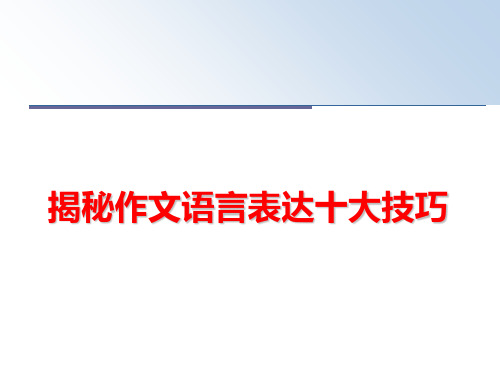 揭秘作文语言表达十大技巧